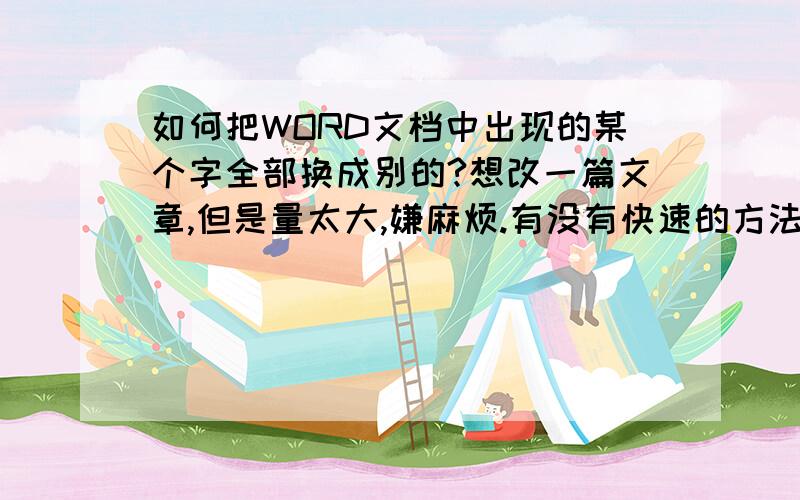 如何把WORD文档中出现的某个字全部换成别的?想改一篇文章,但是量太大,嫌麻烦.有没有快速的方法